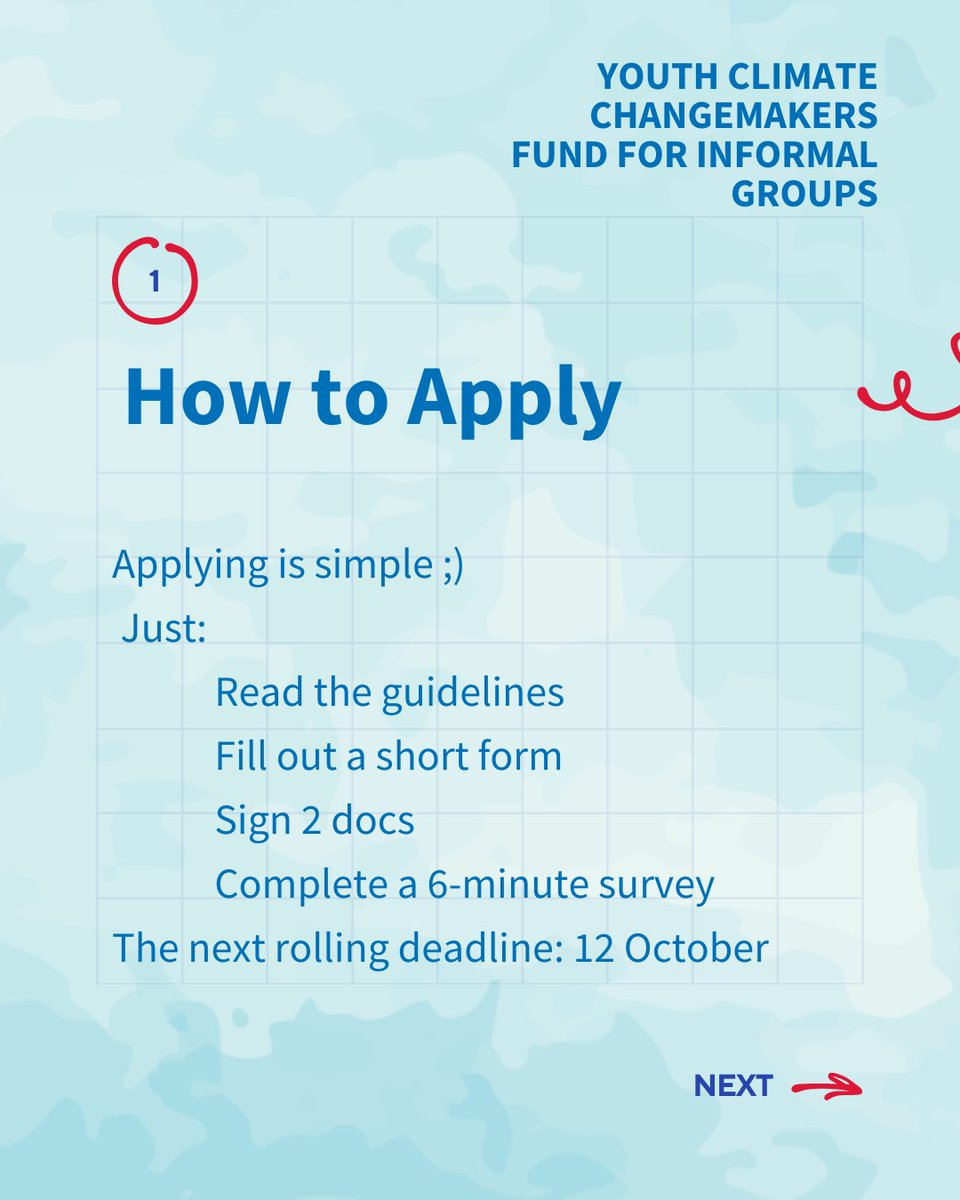 YOUTH CLIMATE CHANGEMAKERS FUND FOR INFORMAL GROUPS

1

How to Apply

Applying is simple ;)

Just:

Read the guidelines

Fill out a short form

Sign 2 docs

Complete a 6-minute survey

The next rolling deadline: 12 October

NEXT